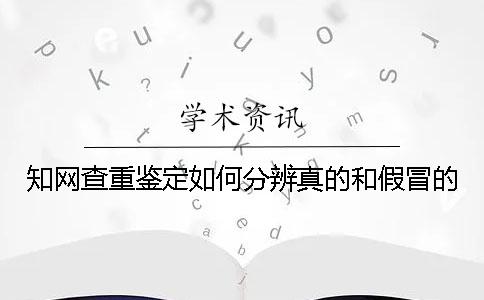 学术资讯

知网查重鉴定如何分辨真的和假冒的